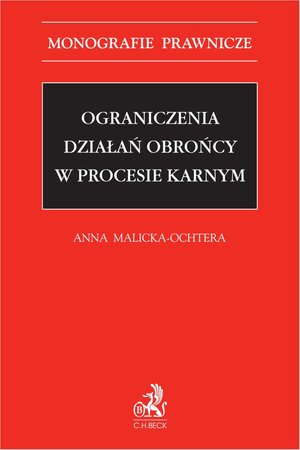 MONOGRAFIE PRAWNICZE

OGRANICZENIA DZIAŁAŃ OBROŃCY W PROCESIE KARNYM

ANNA MALICKA-OCHTERA

B

C.H.BECK